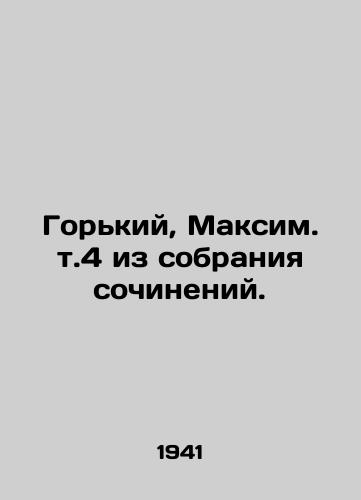 Горький, Максим. т.4 из собрания сочинений.

1941